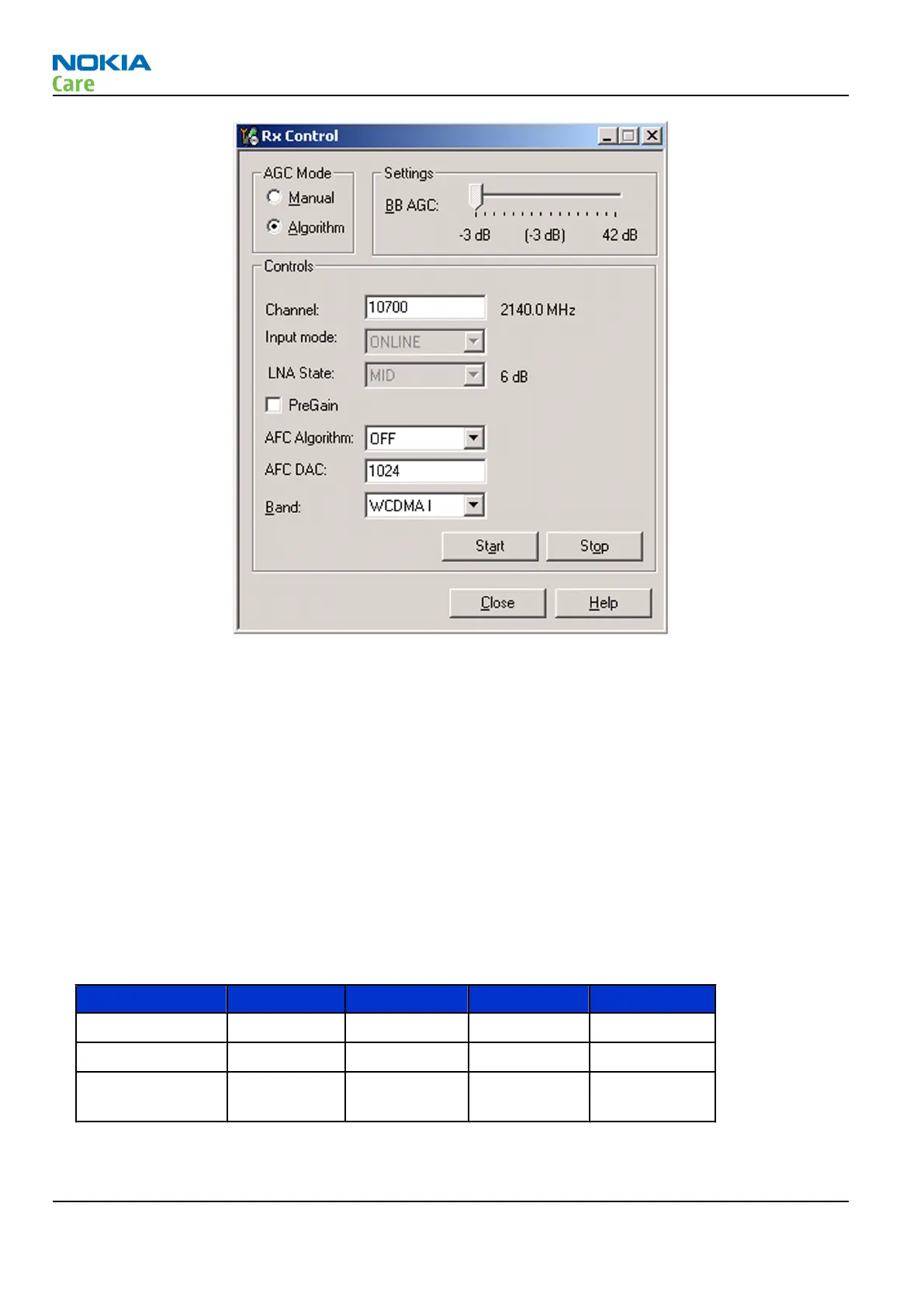 NOKIA
Care

Rx Control

AGC Mode
Manual
Algorithm

Settings
BB AGC:
-3 dB (-3 dB) 42 dB

Controls
Channel: 10700 2140.0 MHz
Input mode: ONLINE
LNA State: MID 6 dB
☐ PreGain
AFC Algorithm: OFF
AFC DAC: 1024
Band: WCDMA I

Start Stop

Close Help